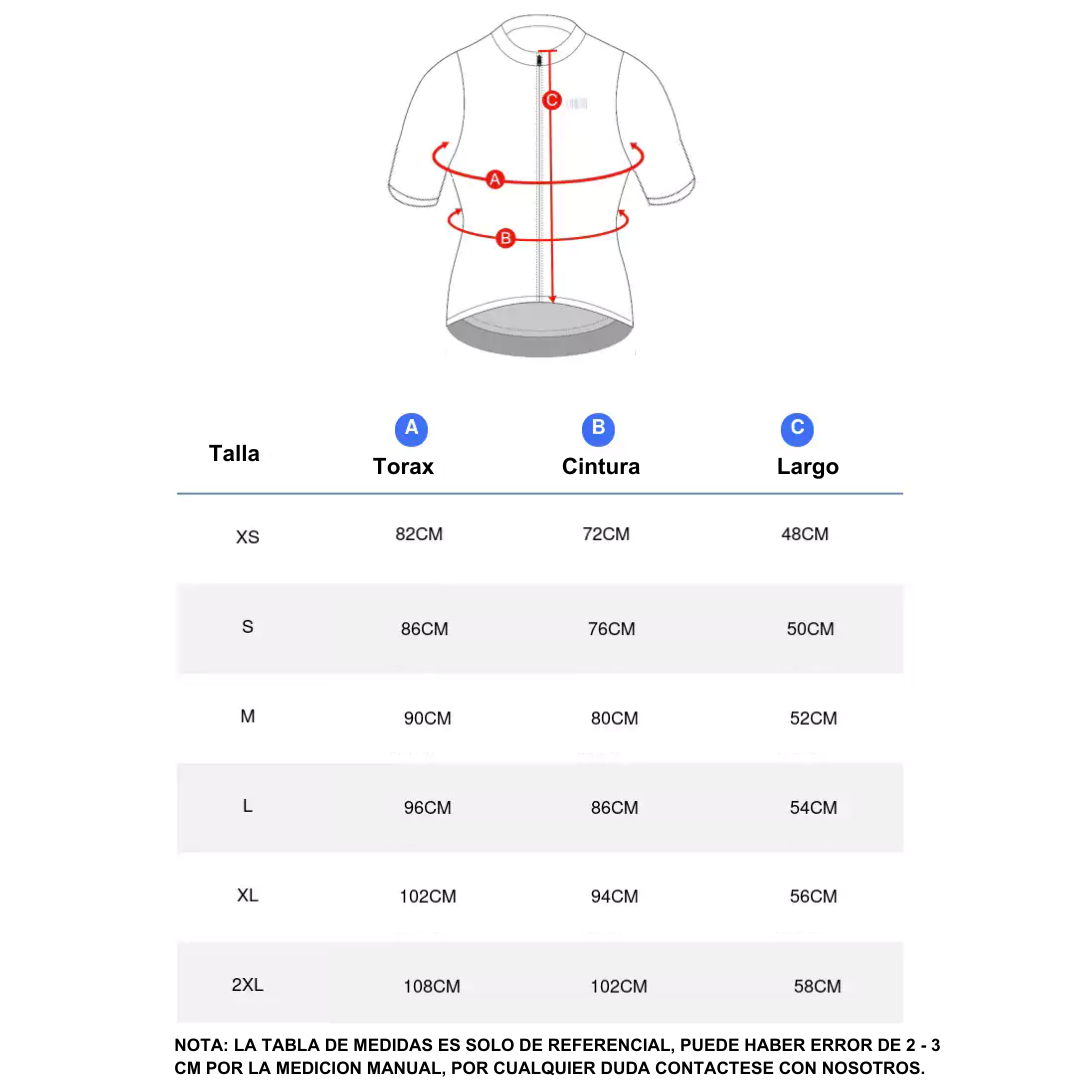 C
A
B

| Talla | A Torax | B Cintura | C Largo |
|---|---|---|---|
| XS | 82CM | 72CM | 48CM |
| S | 86CM | 76CM | 50CM |
| M | 90CM | 80CM | 52CM |
| L | 96CM | 86CM | 54CM |
| XL | 102CM | 94CM | 56CM |
| 2XL | 108CM | 102CM | 58CM |

NOTA: LA TABLA DE MEDIDAS ES SOLO DE REFERENCIAL, PUEDE HABER ERROR DE 2 - 3 CM POR LA MEDICION MANUAL, POR CUALQUIER DUDA CONTACTESE CON NOSOTROS.